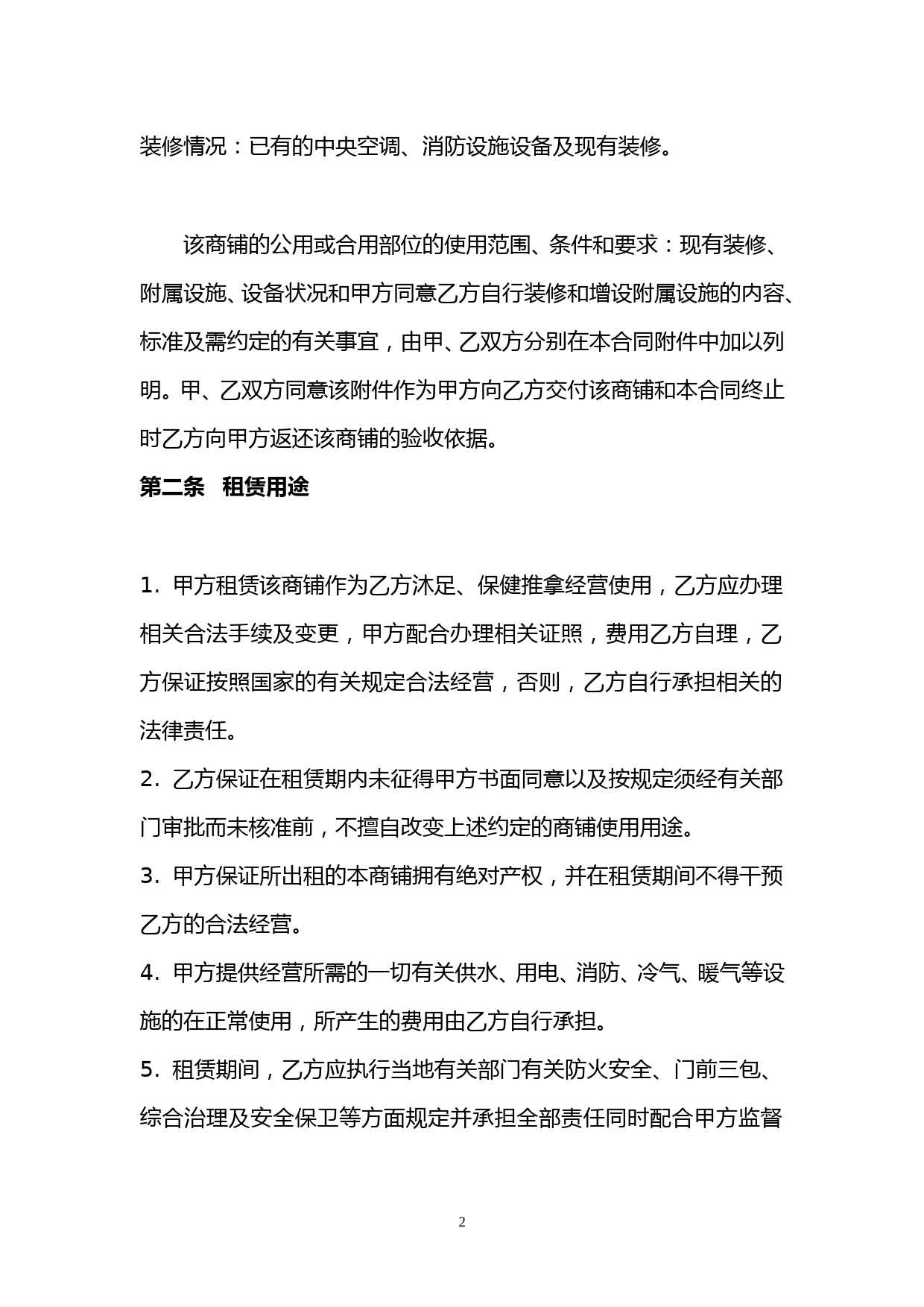 装修情况：已有的中央空调、消防设施设备及现有装修。

该商铺的公用或合用部位的使用范围、条件和要求：现有装修、附属设施、设备状况和甲方同意乙方自行装修和增设附属设施的内容、标准及需约定的有关事宜，由甲、乙双方分别在本合同附件中加以列明。甲、乙双方同意该附件作为甲方向乙方交付该商铺和本合同终止时乙方向甲方返还该商铺的验收依据。

第二条　租赁用途

1. 甲方租赁该商铺作为乙方沐足、保健推拿经营使用，乙方应办理相关合法手续及变更，甲方配合办理相关证照，费用乙方自理，乙方保证按照国家的有关规定合法经营，否则，乙方自行承担相关的法律责任。

2. 乙方保证在租赁期内未征得甲方书面同意以及按规定须经有关部门审批而未核准前，不擅自改变上述约定的商铺使用用途。

3. 甲方保证所出租的本商铺拥有绝对产权，并在租赁期间不得干预乙方的合法经营。

4. 甲方提供经营所需的一切有关供水、用电、消防、冷气、暖气等设施的在正常使用，所产生的费用由乙方自行承担。

5. 租赁期间，乙方应执行当地有关部门有关防火安全、门前三包、综合治理及安全保卫等方面规定并承担全部责任同时配合甲方监督

2